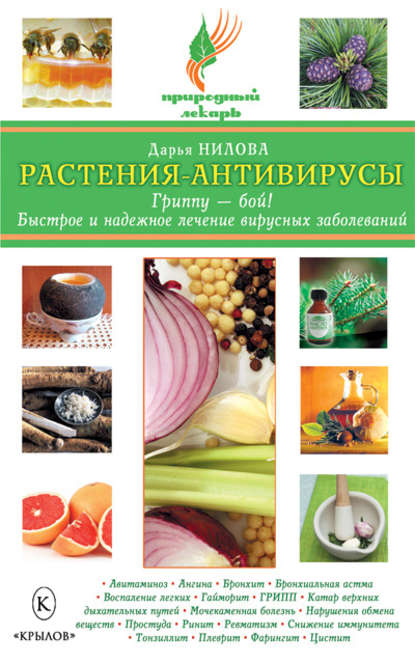 природный лекарь

Дарья НИЛОВА
РАСТЕНИЯ-АНТИВИРУСЫ
Гриппу — бой!
Быстрое и надежное лечение вирусных заболеваний

• Авитаминоз • Ангина • Бронхит • Бронхиальная астма • Воспаление легких • Гайморит • ГРИПП • Катар верхних дыхательных путей • Мочекаменная болезнь • Нарушения обмена веществ • Простуда • Ринит • Ревматизм • Снижение иммунитета • Тонзиллит • Плеврит • Фарингит • Цистит

К
«КРЫЛОВ»